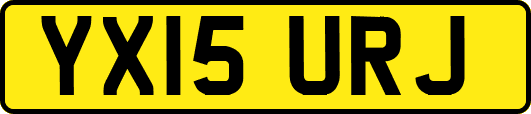 YX15 URJ